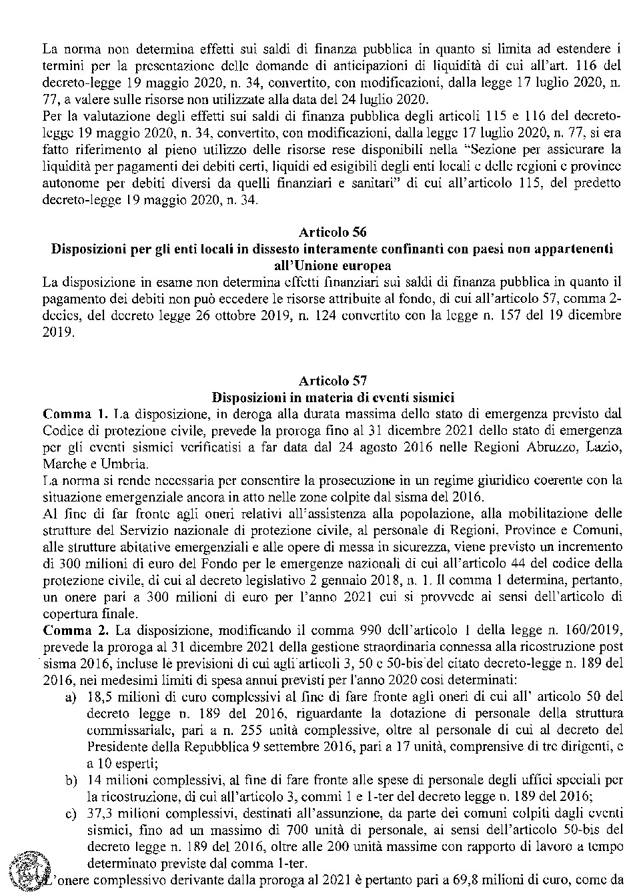 La norma non determina effetti sui saldi di finanza pubblica in quanto si limita ad estendere i termini per la presentazione delle domande di anticipazioni di liquidità di cui all'art. 116 del decreto-legge 19 maggio 2020, n. 34, convertito, con modificazioni, dalla legge 17 luglio 2020, n. 77, a valere sulle risorse non utilizzate alla data del 24 luglio 2020.
Per la valutazione degli effetti sui saldi di finanza pubblica degli articoli 115 e 116 del decreto-legge 19 maggio 2020, n. 34, convertito, con modificazioni, dalla legge 17 luglio 2020, n. 77, si era fatto riferimento al pieno utilizzo delle risorse rese disponibili nella "Sezione per assicurare la liquidità per pagamenti dei debiti certi, liquidi ed esigibili degli enti locali e delle regioni e province autonome per debiti diversi da quelli finanziari e sanitari" di cui all'articolo 115, del predetto decreto-legge 19 maggio 2020, n. 34.

Articolo 56
Disposizioni per gli enti locali in dissesto interamente confinanti con paesi non appartenenti all'Unione europea
La disposizione in esame non determina effetti finanziari sui saldi di finanza pubblica in quanto il pagamento dei debiti non può eccedere le risorse attribuite al fondo, di cui all'articolo 57, comma 2-decies, del decreto legge 26 ottobre 2019, n. 124 convertito con la legge n. 157 del 19 dicembre 2019.

Articolo 57
Disposizioni in materia di eventi sismici
Comma 1. La disposizione, in deroga alla durata massima dello stato di emergenza previsto dal Codice di protezione civile, prevede la proroga fino al 31 dicembre 2021 dello stato di emergenza per gli eventi sismici verificatisi a far data dal 24 agosto 2016 nelle Regioni Abruzzo, Lazio, Marche e Umbria.
La norma si rende necessaria per consentire la prosecuzione in un regime giuridico coerente con la situazione emergenziale ancora in atto nelle zone colpite dal sisma del 2016.
Al fine di far fronte agli oneri relativi all'assistenza alla popolazione, alla mobilitazione delle strutture del Servizio nazionale di protezione civile, al personale di Regioni, Province e Comuni, alle strutture abitative emergenziali e alle opere di messa in sicurezza, viene previsto un incremento di 300 milioni di euro del Fondo per le emergenze nazionali di cui all'articolo 44 del codice della protezione civile, di cui al decreto legislativo 2 gennaio 2018, n. 1. Il comma 1 determina, pertanto, un onere pari a 300 milioni di euro per l'anno 2021 cui si provvede ai sensi dell'articolo di copertura finale.
Comma 2. La disposizione, modificando il comma 990 dell'articolo 1 della legge n. 160/2019, prevede la proroga al 31 dicembre 2021 della gestione straordinaria connessa alla ricostruzione post sisma 2016, incluse le previsioni di cui agli articoli 3, 50 e 50-bis del citato decreto-legge n. 189 del 2016, nei medesimi limiti di spesa annui previsti per l'anno 2020 così determinati:
a) 18,5 milioni di euro complessivi al fine di fare fronte agli oneri di cui all' articolo 50 del decreto legge n. 189 del 2016, riguardante la dotazione di personale della struttura commissariale, pari a n. 255 unità complessive, oltre al personale di cui al decreto del Presidente della Repubblica 9 settembre 2016, pari a 17 unità, comprensive di tre dirigenti, e a 10 esperti;
b) 14 milioni complessivi, al fine di fare fronte alle spese di personale degli uffici speciali per la ricostruzione, di cui all'articolo 3, commi 1 e 1-ter del decreto legge n. 189 del 2016;
c) 37,3 milioni complessivi, destinati all'assunzione, da parte dei comuni colpiti dagli eventi sismici, fino ad un massimo di 700 unità di personale, ai sensi dell'articolo 50-bis del decreto legge n. 189 del 2016, oltre alle 200 unità massime con rapporto di lavoro a tempo determinato previste dal comma 1-ter.
L'onere complessivo derivante dalla proroga al 2021 è pertanto pari a 69,8 milioni di euro, come da